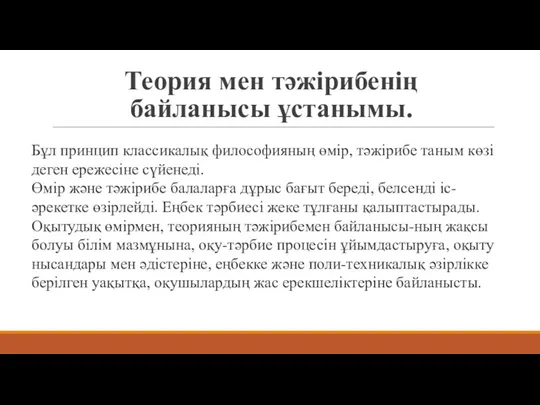 Теория мен тәжірибенің байланысы ұстанымы.

Бұл принцип классикалық философияның өмір, тәжірибе таным көзі деген ережесіне сүйенеді.
Өмір және тәжірибе балаларға дұрыс бағыт береді, белсенді іс-әрекетке өзірлейді. Еңбек тәрбиесі жеке тұлғаны қалыптастырады. Оқытудық өмірмен, теорияның тәжірибемен байланысы-ның жақсы болуы білім мазмұнына, оқу-тәрбие процесін ұйымдастыруға, оқыту нысандары мен әдістеріне, еңбекке және поли-техникалық әзірлікке берілген уақытқа, оқушылардың жас ерекшеліктеріне байланысты.